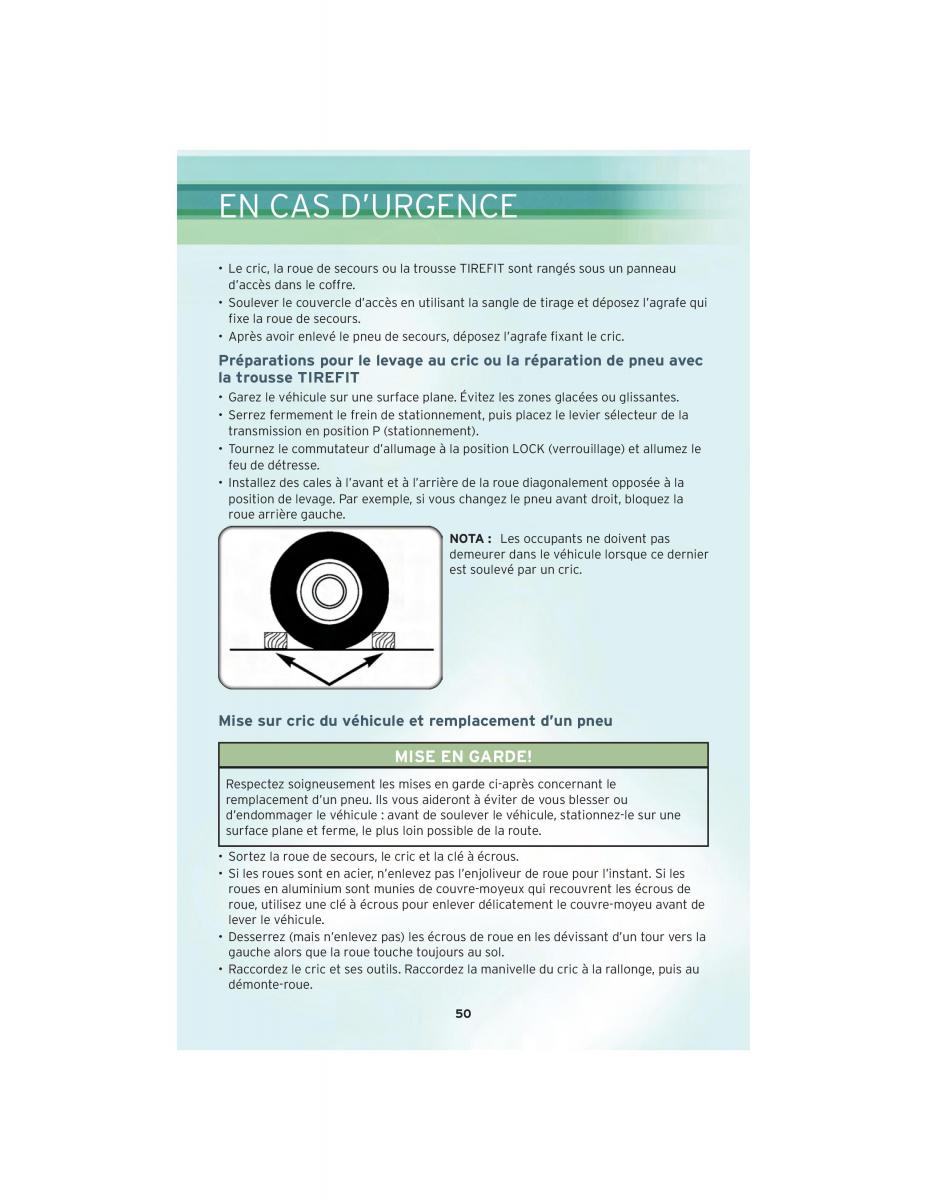 EN CAS D'URGENCE

• Le cric, la roue de secours ou la trousse TIREFIT sont rangés sous un panneau d'accès dans le coffre.
• Soulever le couvercle d'accès en utilisant la sangle de tirage et déposez l'agrafe qui fixe la roue de secours.
• Après avoir enlevé le pneu de secours, déposez l'agrafe fixant le cric.

Préparations pour le levage au cric ou la réparation de pneu avec la trousse TIREFIT

• Garez le véhicule sur une surface plane. Évitez les zones glacées ou glissantes.
• Serrez fermement le frein de stationnement, puis placez le levier sélecteur de la transmission en position P (stationnement).
• Tournez le commutateur d'allumage à la position LOCK (verrouillage) et allumez le feu de détresse.
• Installez des cales à l'avant et à l'arrière de la roue diagonalement opposée à la position de levage. Par exemple, si vous changez le pneu avant droit, bloquez la roue arrière gauche.

NOTA : Les occupants ne doivent pas demeurer dans le véhicule lorsque ce dernier est soulevé par un cric.

Mise sur cric du véhicule et remplacement d'un pneu

MISE EN GARDE!

Respectez soigneusement les mises en garde ci-après concernant le remplacement d'un pneu. Ils vous aideront à éviter de vous blesser ou d'endommager le véhicule : avant de soulever le véhicule, stationnez-le sur une surface plane et ferme, le plus loin possible de la route.

• Sortez la roue de secours, le cric et la clé à écrous.
• Si les roues sont en acier, n'enlevez pas l'enjoliveur de roue pour l'instant. Si les roues en aluminium sont munies de couvre-moyeux qui recouvrent les écrous de roue, utilisez une clé à écrous pour enlever délicatement le couvre-moyeu avant de lever le véhicule.
• Desserrez (mais n'enlevez pas) les écrous de roue en les dévissant d'un tour vers la gauche alors que la roue touche toujours au sol.
• Raccordez le cric et ses outils. Raccordez la manivelle du cric à la rallonge, puis au démonte-roue.

50